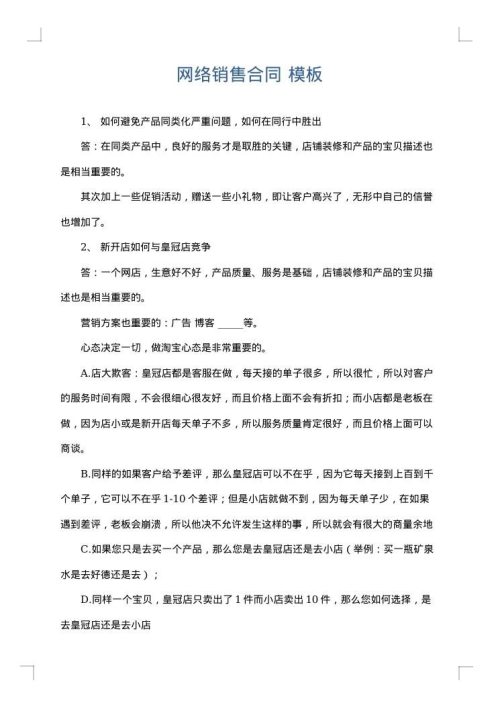 网络销售合同 模板

1、 如何避免产品同类化严重问题，如何在同行中胜出

答：在同类产品中，良好的服务才是取胜的关键，店铺装修和产品的宝贝描述也是相当重要的。

其次加上一些促销活动，赠送一些小礼物，即让客户高兴了，无形中自己的信誉也增加了。

2、 新开店如何与皇冠店竞争

答：一个网店，生意好不好，产品质量、服务是基础，店铺装修和产品的宝贝描述也是相当重要的。

营销方案也重要的：广告 博客 _____等。

心态决定一切，做淘宝心态是非常重要的。

A.店大欺客：皇冠店都是客服在做，每天接的单子很多，所以很忙，所以对客户的服务时间有限，不会很细心很友好，而且价格上面不会有折扣；而小店都是老板在做，因为店小或是新开店每天单子不多，所以服务质量肯定很好，而且价格上面可以商谈。

B.同样的如果客户给予差评，那么皇冠店可以不在乎，因为它每天接到上百到千个单子，它可以不在乎 1-10 个差评；但是小店就做不到，因为每天单子少，在如果遇到差评，老板会崩溃，所以他决不允许发生这样的事，所以就会有很大的商量余地

C.如果您只是去买一个产品，那么您是去皇冠店还是去小店（举例：买一瓶矿泉水是去好德还是去）；

D.同样一个宝贝，皇冠店只卖出了 1 件而小店卖出 10 件，那么您如何选择，是去皇冠店还是去小店